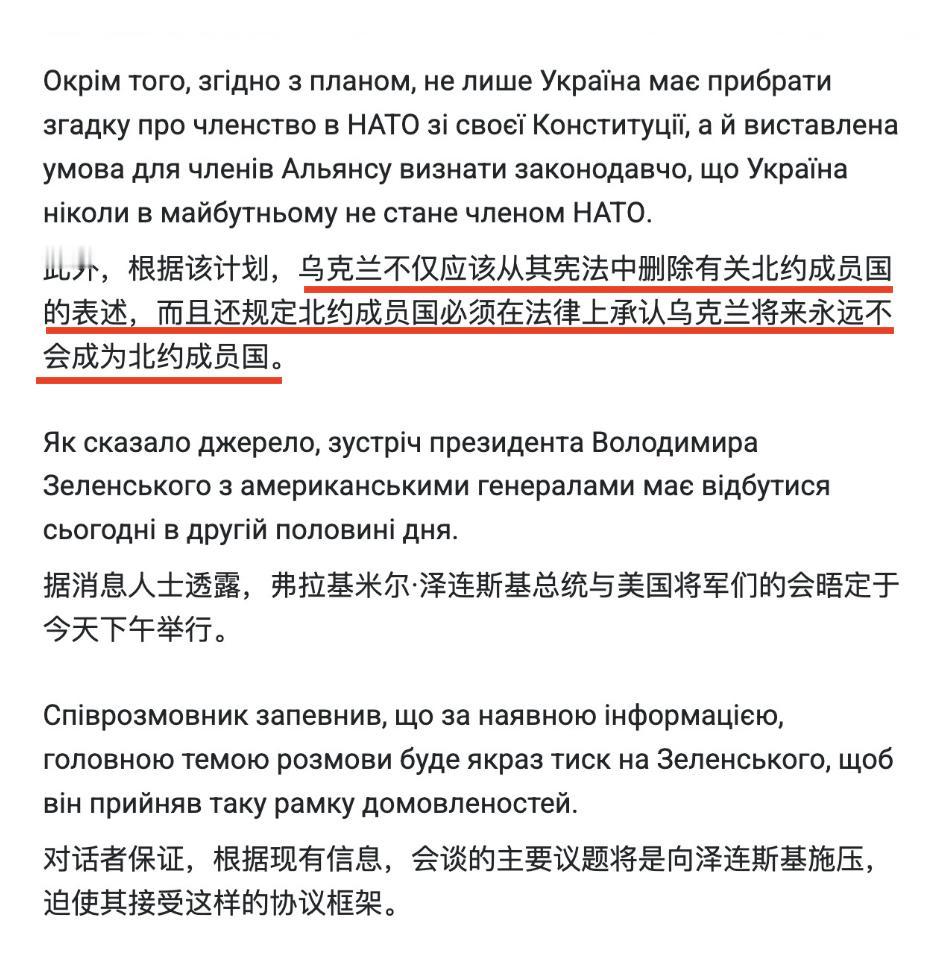 Окрім того, згідно з планом, не лише Україна має прибрати згадку про членство в НАТО зі своєї Конституції, а й виставлена умова для членів Альянсу визнати законодавчо, що Україна ніколи в майбутньому не стане членом НАТО.

此外，根据该计划，乌克兰不仅应该从其宪法中删除有关北约成员国的表述，而且还规定北约成员国必须在法律上承认乌克兰将来永远不会成为北约成员国。

Як сказало джерело, зустріч президента Володимира Зеленського з американськими генералами має відбутися сьогодні в другій половині дня.

据消息人士透露，弗拉基米尔·泽连斯基总统与美国将军们的会晤定于今天下午举行。

Співрозмовник запевнив, що за наявною інформацією, головною темою розмови буде якраз тиск на Зеленського, щоб він прийняв таку рамку домовленостей.

对话者保证，根据现有信息，会谈的主要议题将是向泽连斯基施压，迫使其接受这样的协议框架。